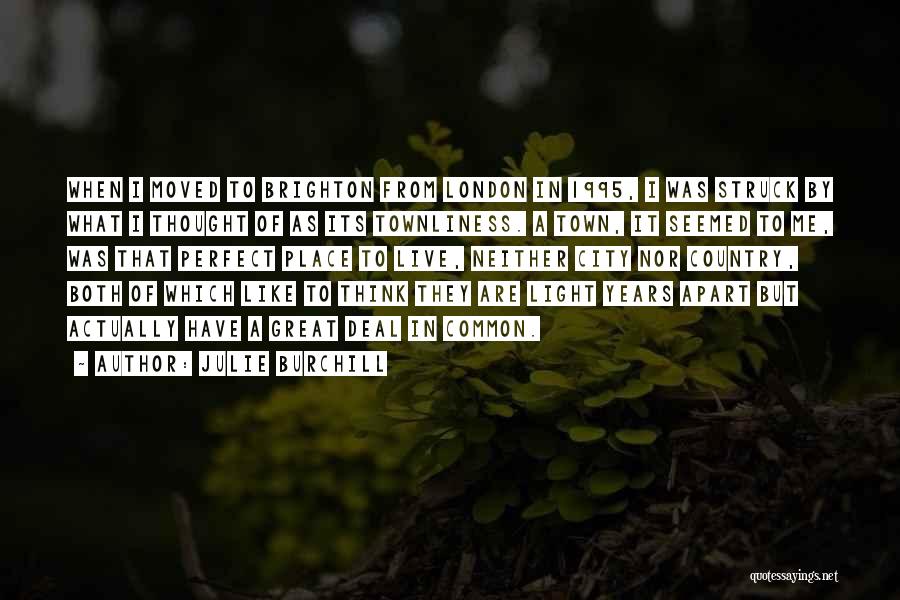 WHEN I MOVED TO BRIGHTON FROM LONDON IN 1995, I WAS STRUCK BY WHAT I THOUGHT OF AS ITS TOWNLINESS. A TOWN, IT SEEMED TO ME, WAS THAT PERFECT PLACE TO LIVE, NEITHER CITY NOR COUNTRY, BOTH OF WHICH LIKE TO THINK THEY ARE LIGHT YEARS APART BUT ACTUALLY HAVE A GREAT DEAL IN COMMON.

- AUTHOR: JULIE BURCHILL

quotessayings.net